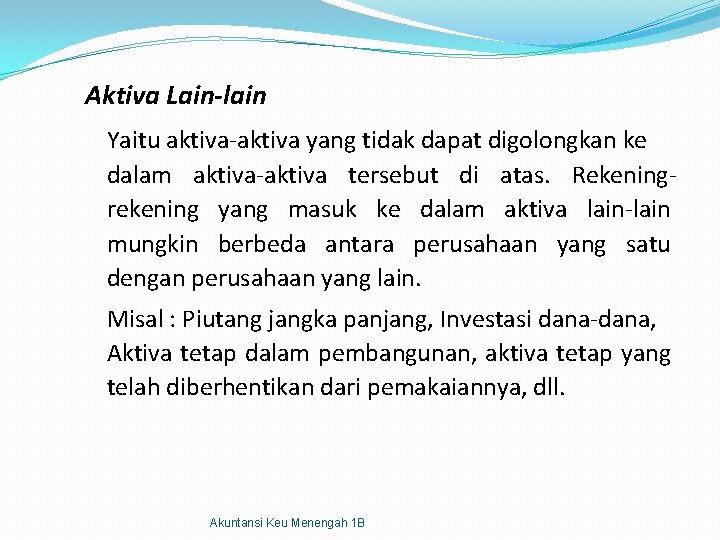 Aktiva Lain-lain

Yaitu aktiva-aktiva yang tidak dapat digolongkan ke dalam aktiva-aktiva tersebut di atas. Rekening-rekening yang masuk ke dalam aktiva lain-lain mungkin berbeda antara perusahaan yang satu dengan perusahaan yang lain.

Misal : Piutang jangka panjang, Investasi dana-dana, Aktiva tetap dalam pembangunan, aktiva tetap yang telah diberhentikan dari pemakaiannya, dll.

Akuntansi Keu Menengah 1B